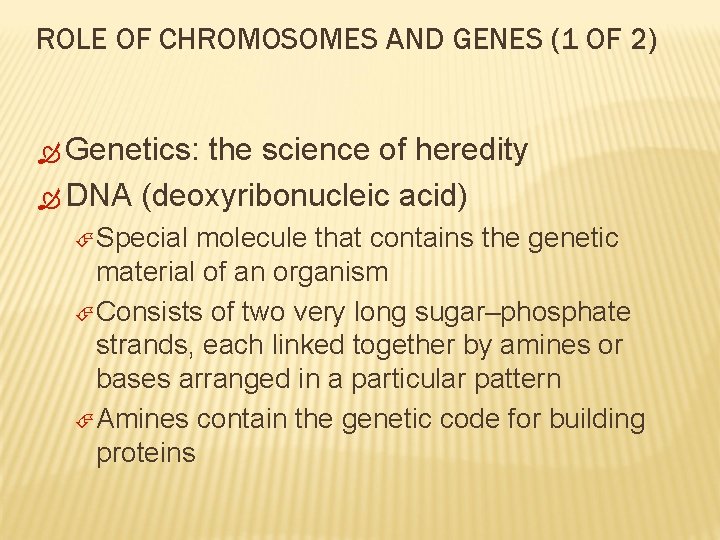 ROLE OF CHROMOSOMES AND GENES (1 OF 2)

Genetics: the science of heredity

DNA (deoxyribonucleic acid)

Special molecule that contains the genetic material of an organism

Consists of two very long sugar–phosphate strands, each linked together by amines or bases arranged in a particular pattern

Amines contain the genetic code for building proteins